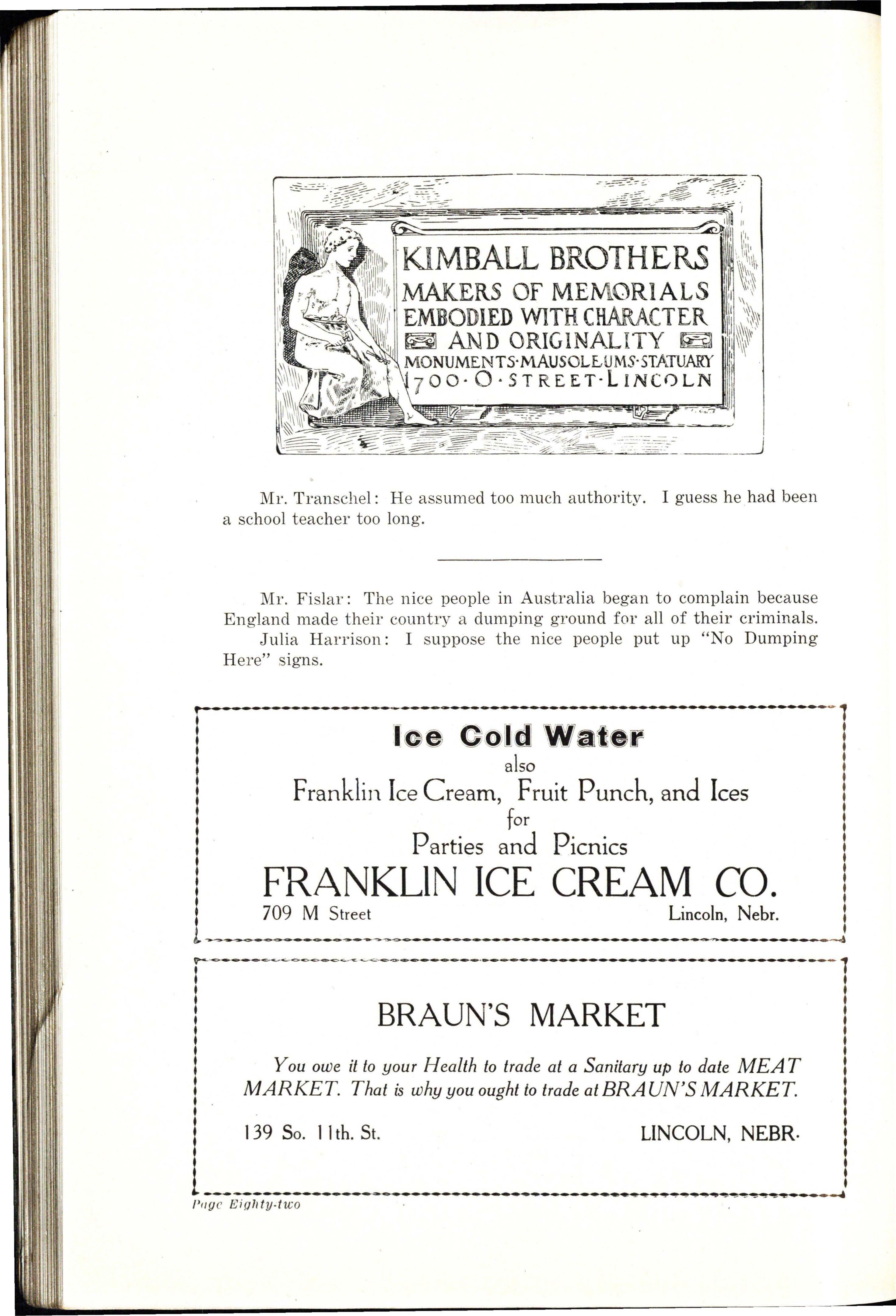 KIMBALL BROTHERS
MAKERS OF MEMORIALS
EMBODIED WITH CHARACTER
AND ORIGINALITY
MONUMENTS·MAUSOLEUMS·STATUARY
1700·O·STREET·LINCOLN

Mr. Transchel: He assumed too much authority. I guess he had been a school teacher too long.

Mr. Fislar: The nice people in Australia began to complain because England made their country a dumping ground for all of their criminals.
Julia Harrison: I suppose the nice people put up "No Dumping Here" signs.

Ice Cold Water
also
Franklin Ice Cream, Fruit Punch, and Ices
for
Parties and Picnics
FRANKLIN ICE CREAM CO.
709 M Street Lincoln, Nebr.

BRAUN'S MARKET

You owe it to your Health to trade at a Sanitary up to date MEAT MARKET. That is why you ought to trade at BRAUN'S MARKET.

139 So. 11th. St. LINCOLN, NEBR.

Page Eighty-two